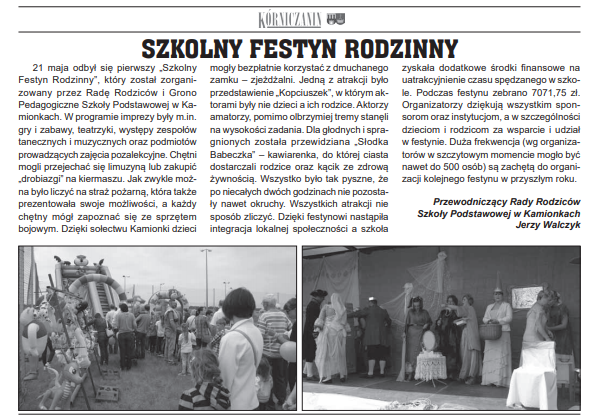 KÓRNICZANIN

SZKOLNY FESTYN RODZINNY

21 maja odbył się pierwszy „Szkolny Festyn Rodzinny", który został zorganizowany przez Radę Rodziców i Grono Pedagogiczne Szkoły Podstawowej w Kamionkach. W programie imprezy były m.in. gry i zabawy, teatrzyki, występy zespołów tanecznych i muzycznych oraz podmiotów prowadzących zajęcia pozalekcyjne. Chętni mogli przejechać się limuzyną lub zakupić „drobiazgi" na kiermaszu. Jak zwykle można było liczyć na straż pożarną, która także prezentowała swoje możliwości, a każdy chętny mógł zapoznać się ze sprzętem bojowym. Dzięki sołectwu Kamionki dzieci mogły bezpłatnie korzystać z dmuchanego zamku – zjeżdżalni. Jedną z atrakcji było przedstawienie „Kopciuszek", w którym aktorami były nie dzieci a ich rodzice. Aktorzy amatorzy, pomimo olbrzymiej tremy stanęli na wysokości zadania. Dla głodnych i spragnionych została przewidziana „Słodka Babeczka" – kawiarenka, do której ciasta dostarczali rodzice oraz kącik ze zdrową żywnością. Wszystko było tak pyszne, że po niecałych dwóch godzinach nie pozostały nawet okruchy. Wszystkich atrakcji nie sposób zliczyć. Dzięki festynowi nastąpiła integracja lokalnej społeczności a szkoła zyskała dodatkowe środki finansowe na uatrakcyjnienie czasu spędzanego w szkole. Podczas festynu zebrano 7071,75 zł. Organizatorzy dziękują wszystkim sponsorom oraz instytucjom, a w szczególności dzieciom i rodzicom za wsparcie i udział w festynie. Duża frekwencja (wg organizatorów w szczytowym momencie mogło być nawet do 500 osób) są zachętą do organizacji kolejnego festynu w przyszłym roku.

Przewodniczący Rady Rodziców
Szkoły Podstawowej w Kamionkach
Jerzy Walczyk